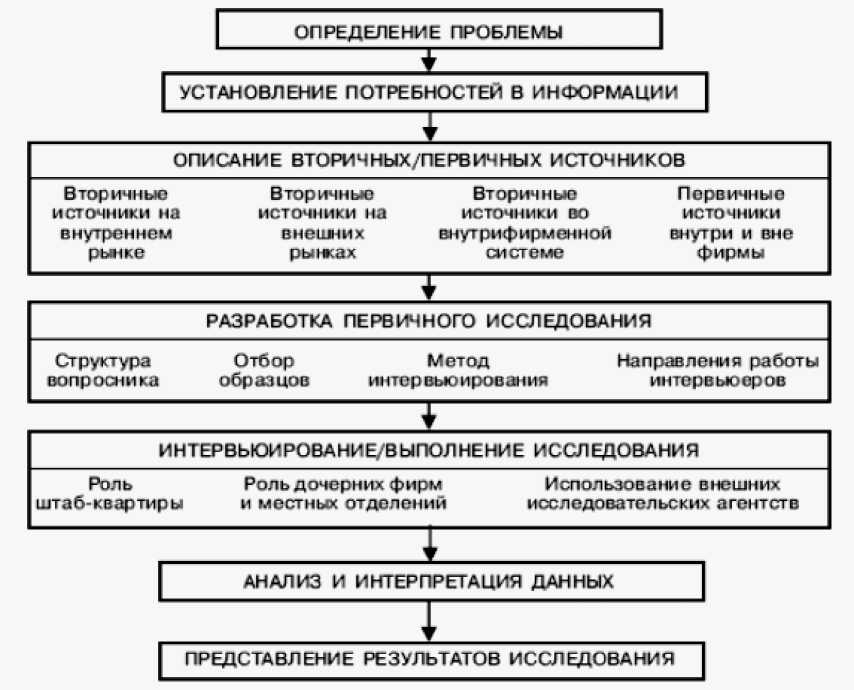 ОПРЕДЕЛЕНИЕ ПРОБЛЕМЫ

УСТАНОВЛЕНИЕ ПОТРЕБНОСТЕЙ В ИНФОРМАЦИИ

ОПИСАНИЕ ВТОРИЧНЫХ/ПЕРВИЧНЫХ ИСТОЧНИКОВ

Вторичные источники на внутреннем рынке

Вторичные источники на внешних рынках

Вторичные источники во внутрифирменной системе

Первичные источники внутри и вне фирмы

РАЗРАБОТКА ПЕРВИЧНОГО ИССЛЕДОВАНИЯ

Структура вопросника

Отбор образцов

Метод интервьюирования

Направления работы интервьюеров

ИНТЕРВЬЮИРОВАНИЕ/ВЫПОЛНЕНИЕ ИССЛЕДОВАНИЯ

Роль штаб-квартиры

Роль дочерних фирм и местных отделений

Использование внешних исследовательских агентств

АНАЛИЗ И ИНТЕРПРЕТАЦИЯ ДАННЫХ

ПРЕДСТАВЛЕНИЕ РЕЗУЛЬТАТОВ ИССЛЕДОВАНИЯ